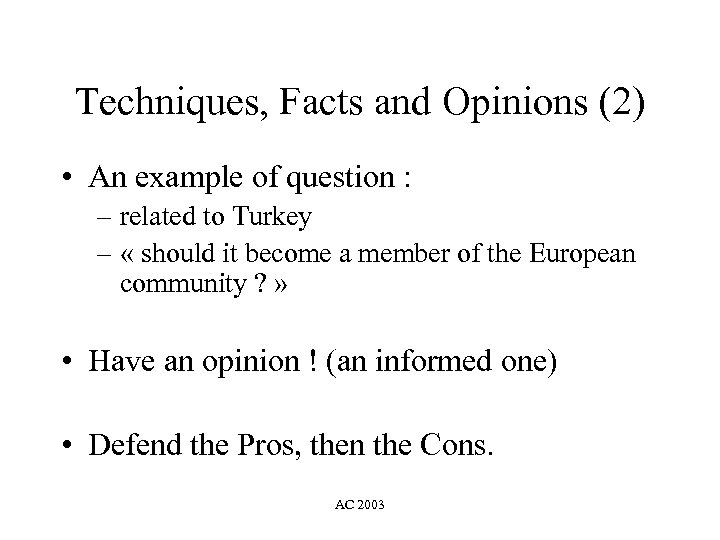 Techniques, Facts and Opinions (2)

• An example of question :
– related to Turkey
– « should it become a member of the European community ? »

• Have an opinion ! (an informed one)

• Defend the Pros, then the Cons.

AC 2003